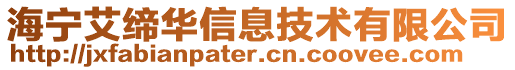 海宁艾缔华信息技术有限公司
http://jxfabianpater.cn.coovee.com